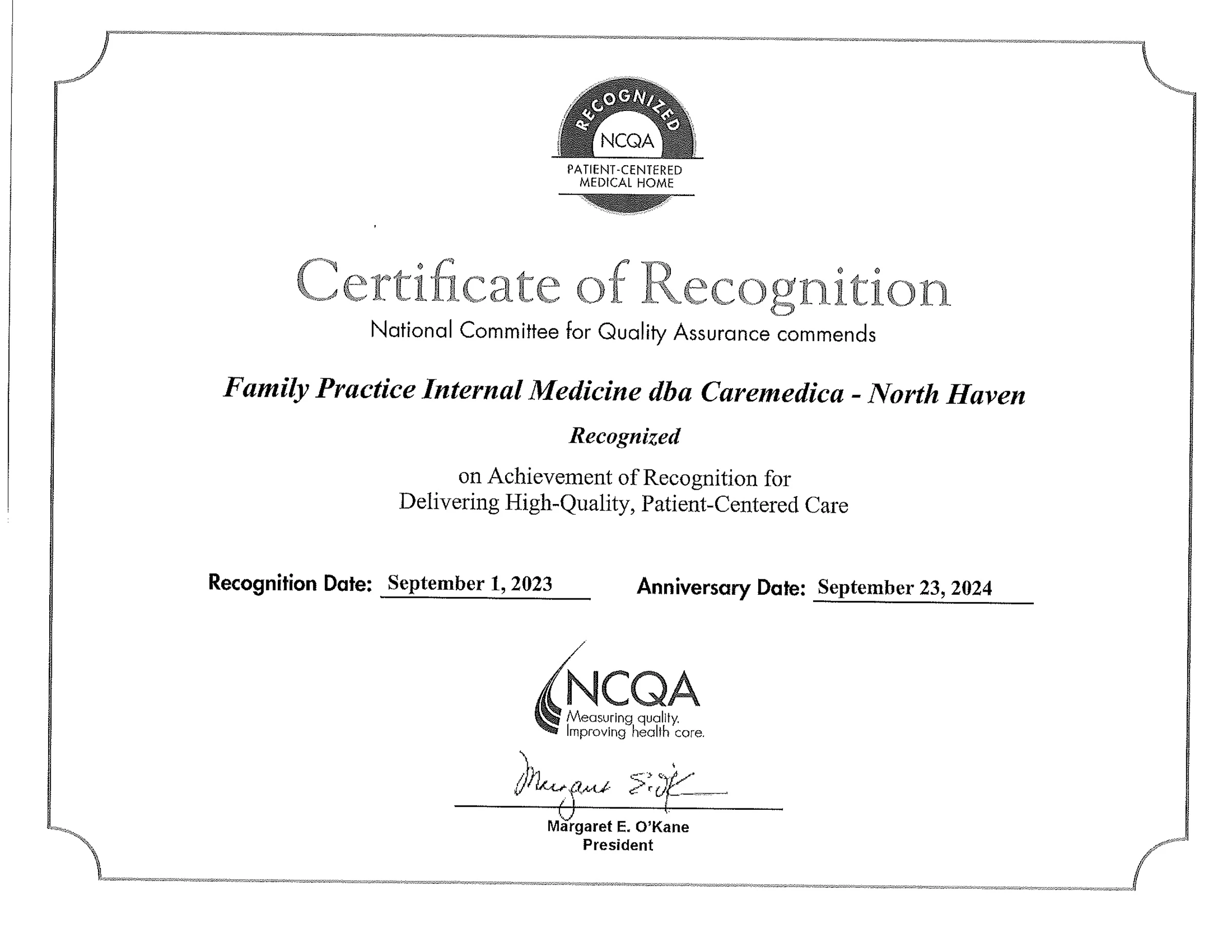 RECOGNIZED
NCQA
PATIENT-CENTERED
MEDICAL HOME

Certificate of Recognition

National Committee for Quality Assurance commends

Family Practice Internal Medicine dba Caremedica - North Haven

Recognized

on Achievement of Recognition for
Delivering High-Quality, Patient-Centered Care

Recognition Date: September 1, 2023 Anniversary Date: September 23, 2024

NCQA
Measuring quality.
Improving health care.

Margaret E. O'Kane

Margaret E. O'Kane
President